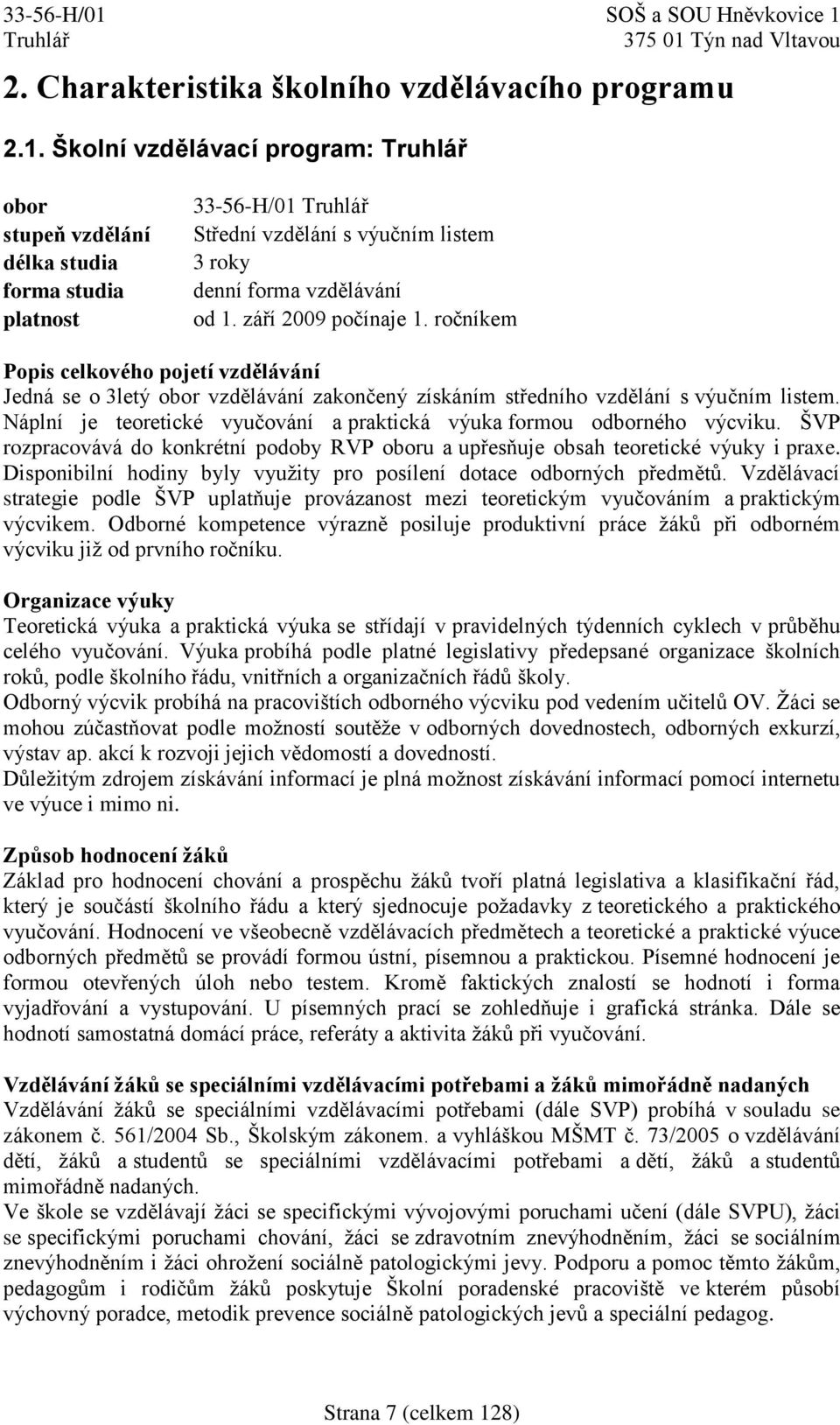 33-56-H/01
Truhlář

SOŠ a SOU Hněvkovice 1
375 01 Týn nad Vltavou

2. Charakteristika školního vzdělávacího programu

2.1. Školní vzdělávací program: Truhlář

| | |
|---|---|
| obor | 33-56-H/01 Truhlář |
| stupeň vzdělání | Střední vzdělání s výučním listem |
| délka studia | 3 roky |
| forma studia | denní forma vzdělávání |
| platnost | od 1. září 2009 počínaje 1. ročníkem |

Popis celkového pojetí vzdělávání
Jedná se o 3letý obor vzdělávání zakončený získáním středního vzdělání s výučním listem. Náplní je teoretické vyučování a praktická výuka formou odborného výcviku. ŠVP rozpracovává do konkrétní podoby RVP oboru a upřesňuje obsah teoretické výuky i praxe. Disponibilní hodiny byly využity pro posílení dotace odborných předmětů. Vzdělávací strategie podle ŠVP uplatňuje provázanost mezi teoretickým vyučováním a praktickým výcvikem. Odborné kompetence výrazně posiluje produktivní práce žáků při odborném výcviku již od prvního ročníku.

Organizace výuky
Teoretická výuka a praktická výuka se střídají v pravidelných týdenních cyklech v průběhu celého vyučování. Výuka probíhá podle platné legislativy předepsané organizace školních roků, podle školního řádu, vnitřních a organizačních řádů školy.
Odborný výcvik probíhá na pracovištích odborného výcviku pod vedením učitelů OV. Žáci se mohou zúčastňovat podle možností soutěže v odborných dovednostech, odborných exkurzí, výstav ap. akcí k rozvoji jejich vědomostí a dovedností.
Důležitým zdrojem získávání informací je plná možnost získávání informací pomocí internetu ve výuce i mimo ni.

Způsob hodnocení žáků
Základ pro hodnocení chování a prospěchu žáků tvoří platná legislativa a klasifikační řád, který je součástí školního řádu a který sjednocuje požadavky z teoretického a praktického vyučování. Hodnocení ve všeobecně vzdělávacích předmětech a teoretické a praktické výuce odborných předmětů se provádí formou ústní, písemnou a praktickou. Písemné hodnocení je formou otevřených úloh nebo testem. Kromě faktických znalostí se hodnotí i forma vyjadřování a vystupování. U písemných prací se zohledňuje i grafická stránka. Dále se hodnotí samostatná domácí práce, referáty a aktivita žáků při vyučování.

Vzdělávání žáků se speciálními vzdělávacími potřebami a žáků mimořádně nadaných
Vzdělávání žáků se speciálními vzdělávacími potřebami (dále SVP) probíhá v souladu se zákonem č. 561/2004 Sb., Školským zákonem. a vyhláškou MŠMT č. 73/2005 o vzdělávání dětí, žáků a studentů se speciálními vzdělávacími potřebami a dětí, žáků a studentů mimořádně nadaných.
Ve škole se vzdělávají žáci se specifickými vývojovými poruchami učení (dále SVPU), žáci se specifickými poruchami chování, žáci se zdravotním znevýhodněním, žáci se sociálním znevýhodněním i žáci ohrožení sociálně patologickými jevy. Podporu a pomoc těmto žákům, pedagogům i rodičům žáků poskytuje Školní poradenské pracoviště ve kterém působí výchovný poradce, metodik prevence sociálně patologických jevů a speciální pedagog.

Strana 7 (celkem 128)